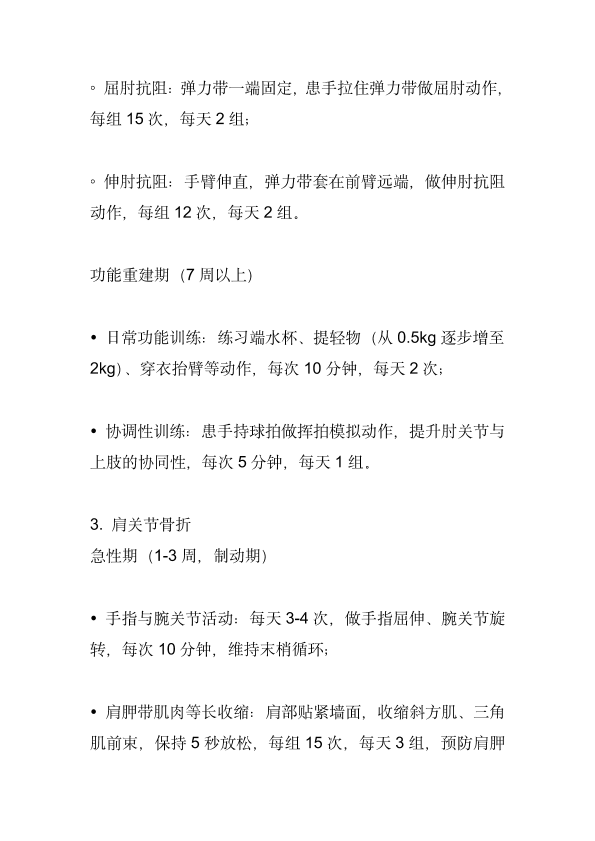 ◦ 屈肘抗阻：弹力带一端固定，患手拉住弹力带做屈肘动作，每组 15 次，每天 2 组；

◦ 伸肘抗阻：手臂伸直，弹力带套在前臂远端，做伸肘抗阻动作，每组 12 次，每天 2 组。

功能重建期（7 周以上）

• 日常功能训练：练习端水杯、提轻物（从 0.5kg 逐步增至 2kg）、穿衣抬臂等动作，每次 10 分钟，每天 2 次；

• 协调性训练：患手持球拍做挥拍模拟动作，提升肘关节与上肢的协同性，每次 5 分钟，每天 1 组。

3. 肩关节骨折
急性期（1-3 周，制动期）

• 手指与腕关节活动：每天 3-4 次，做手指屈伸、腕关节旋转，每次 10 分钟，维持末梢循环；

• 肩胛带肌肉等长收缩：肩部贴紧墙面，收缩斜方肌、三角肌前束，保持 5 秒放松，每组 15 次，每天 3 组，预防肩胛